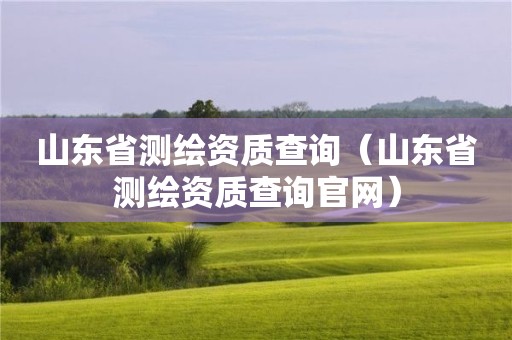 山东省测绘资质查询（山东省测绘资质查询官网）